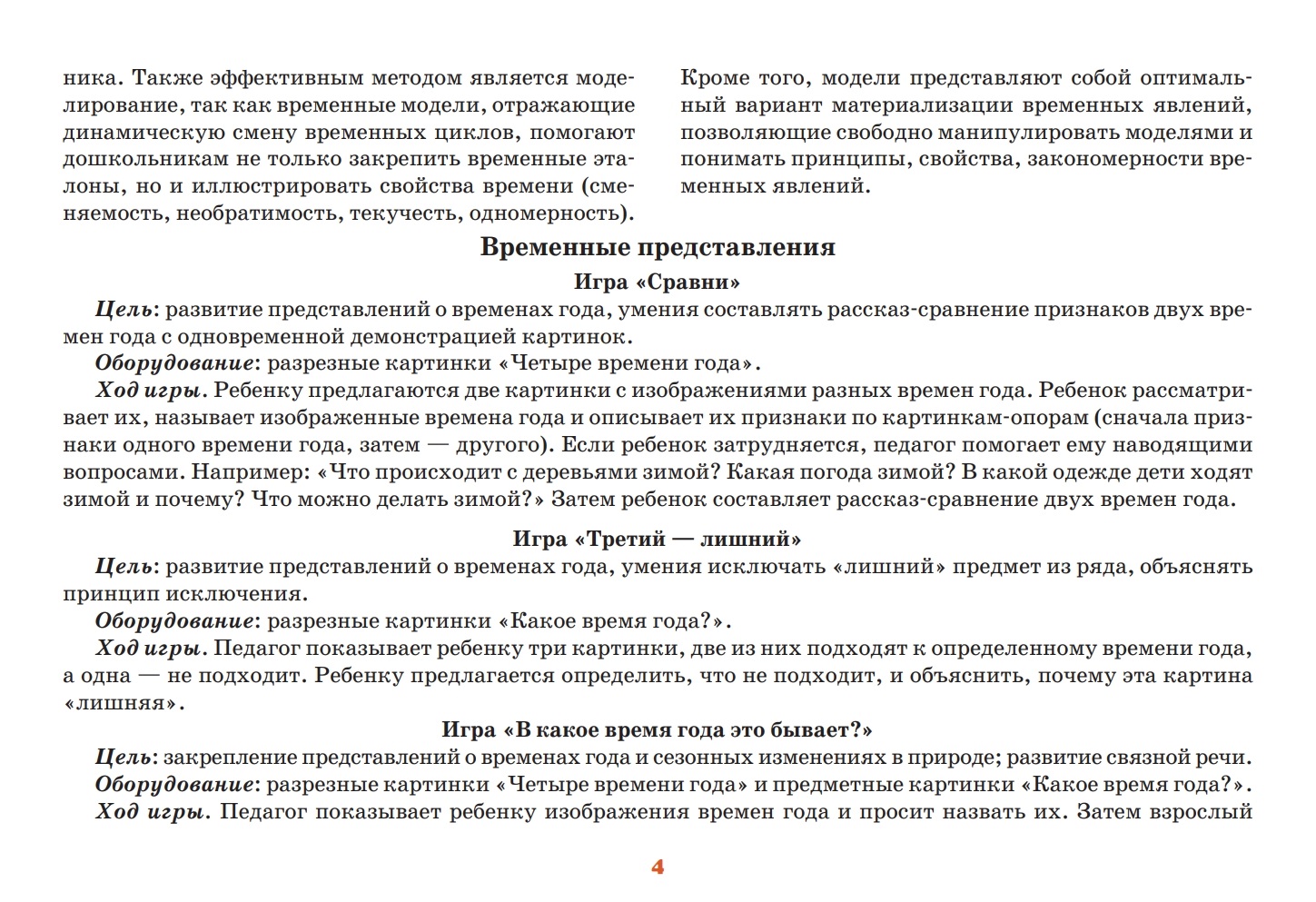 ника. Также эффективным методом является моделирование, так как временные модели, отражающие динамическую смену временных циклов, помогают дошкольникам не только закрепить временные эталоны, но и иллюстрировать свойства времени (сменяемость, необратимость, текучесть, одномерность).

Кроме того, модели представляют собой оптимальный вариант материализации временных явлений, позволяющие свободно манипулировать моделями и понимать принципы, свойства, закономерности временных явлений.

Временные представления

Игра «Сравни»

Цель: развитие представлений о временах года, умения составлять рассказ-сравнение признаков двух времен года с одновременной демонстрацией картинок.

Оборудование: разрезные картинки «Четыре времени года».

Ход игры. Ребенку предлагаются две картинки с изображениями разных времен года. Ребенок рассматривает их, называет изображенные времена года и описывает их признаки по картинкам-опорам (сначала признаки одного времени года, затем — другого). Если ребенок затрудняется, педагог помогает ему наводящими вопросами. Например: «Что происходит с деревьями зимой? Какая погода зимой? В какой одежде дети ходят зимой и почему? Что можно делать зимой?» Затем ребенок составляет рассказ-сравнение двух времен года.

Игра «Третий — лишний»

Цель: развитие представлений о временах года, умения исключать «лишний» предмет из ряда, объяснять принцип исключения.

Оборудование: разрезные картинки «Какое время года?».

Ход игры. Педагог показывает ребенку три картинки, две из них подходят к определенному времени года, а одна — не подходит. Ребенку предлагается определить, что не подходит, и объяснить, почему эта картина «лишняя».

Игра «В какое время года это бывает?»

Цель: закрепление представлений о временах года и сезонных изменениях в природе; развитие связной речи.

Оборудование: разрезные картинки «Четыре времени года» и предметные картинки «Какое время года?».

Ход игры. Педагог показывает ребенку изображения времен года и просит назвать их. Затем взрослый

4